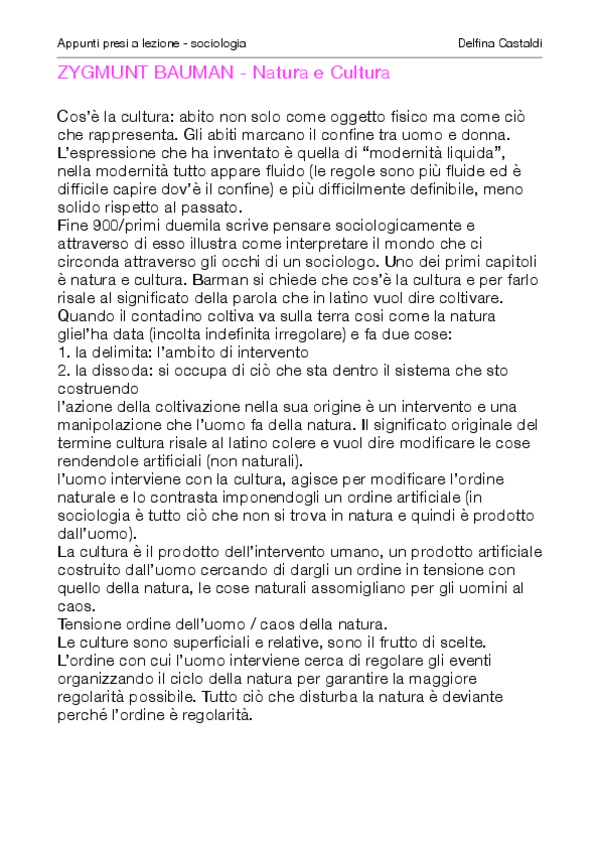 Appunti presi a lezione - sociologia

Delfina Castaldi

ZYGMUNT BAUMAN - Natura e Cultura

Cos'è la cultura: abito non solo come oggetto fisico ma come ciò che rappresenta. Gli abiti marcano il confine tra uomo e donna. L'espressione che ha inventato è quella di "modernità liquida", nella modernità tutto appare fluido (le regole sono più fluide ed è difficile capire dov'è il confine) e più difficilmente definibile, meno solido rispetto al passato.
Fine 900/primi duemila scrive pensare sociologicamente e attraverso di esso illustra come interpretare il mondo che ci circonda attraverso gli occhi di un sociologo. Uno dei primi capitoli è natura e cultura. Barman si chiede che cos'è la cultura e per farlo risale al significato della parola che in latino vuol dire coltivare. Quando il contadino coltiva va sulla terra così come la natura gliel'ha data (incolta indefinita irregolare) e fa due cose:
1. la delimita: l'ambito di intervento
2. la dissoda: si occupa di ciò che sta dentro il sistema che sto costruendo
l'azione della coltivazione nella sua origine è un intervento e una manipolazione che l'uomo fa della natura. Il significato originale del termine cultura risale al latino colere e vuol dire modificare le cose rendendole artificiali (non naturali).
l'uomo interviene con la cultura, agisce per modificare l'ordine naturale e lo contrasta imponendogli un ordine artificiale (in sociologia è tutto ciò che non si trova in natura e quindi è prodotto dall'uomo).
La cultura è il prodotto dell'intervento umano, un prodotto artificiale costruito dall'uomo cercando di dargli un ordine in tensione con quello della natura, le cose naturali assomigliano per gli uomini al caos.
Tensione ordine dell'uomo / caos della natura.
Le culture sono superficiali e relative, sono il frutto di scelte. L'ordine con cui l'uomo interviene cerca di regolare gli eventi organizzando il ciclo della natura per garantire la maggiore regolarità possibile. Tutto ciò che disturba la natura è deviante perché l'ordine è regolarità.